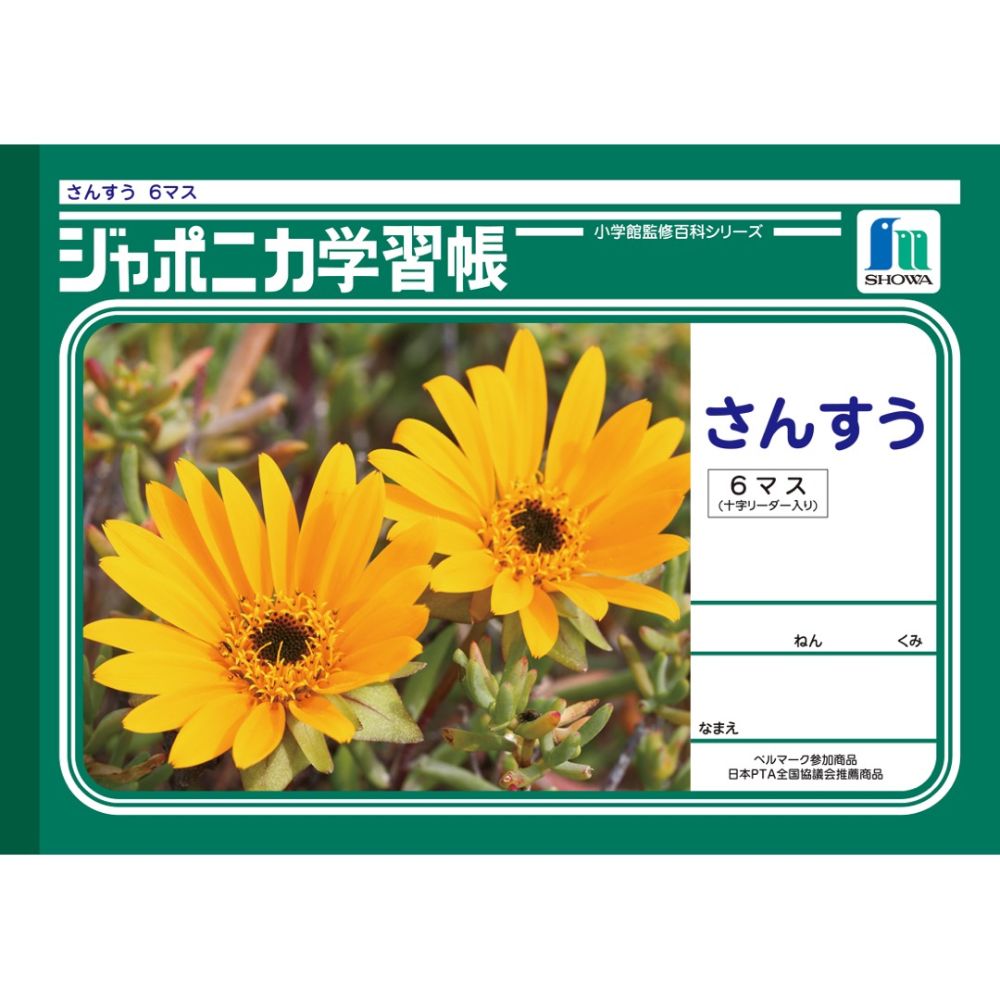 さんすう 6マス

ジャポニカ学習帳

小学館監修百科シリーズ

SHOWA

さんすう

6マス
(十字リーダー入り)

ねん くみ

なまえ

ベルマーク参加商品
日本PTA全国協議会推薦商品